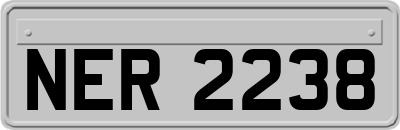 NER 2238